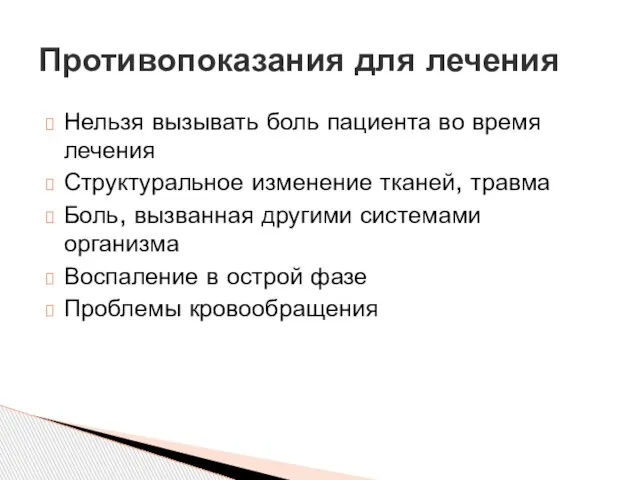 Противопоказания для лечения

Нельзя вызывать боль пациента во время лечения

Структуральное изменение тканей, травма

Боль, вызванная другими системами организма

Воспаление в острой фазе

Проблемы кровообращения